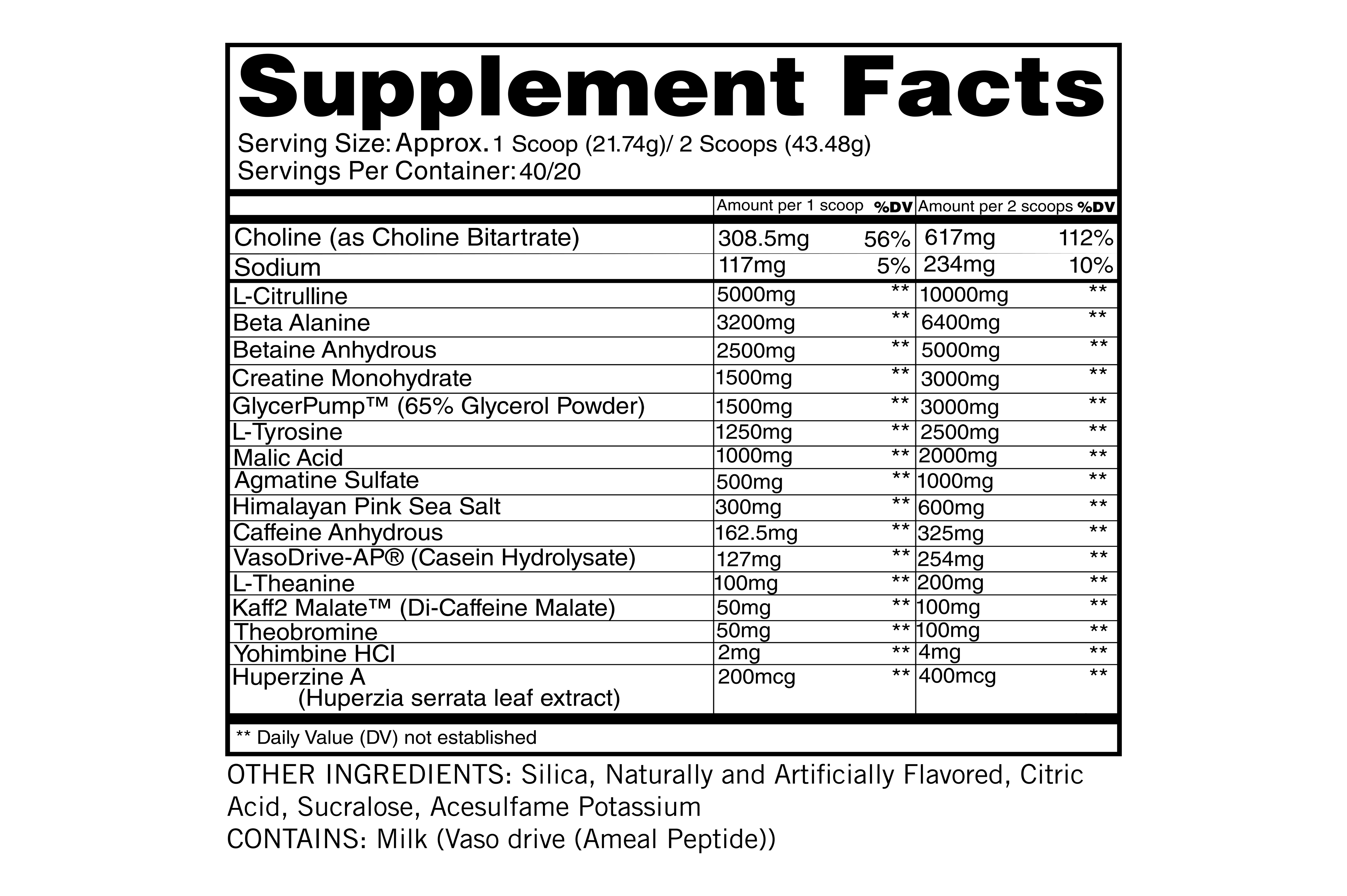 Supplement Facts

Serving Size: Approx. 1 Scoop (21.74g)/ 2 Scoops (43.48g)
Servings Per Container: 40/20

| | Amount per 1 scoop | %DV | Amount per 2 scoops | %DV |
|---|---|---|---|---|
| Choline (as Choline Bitartrate) | 308.5mg | 56% | 617mg | 112% |
| Sodium | 117mg | 5% | 234mg | 10% |
| L-Citrulline | 5000mg | ** | 10000mg | ** |
| Beta Alanine | 3200mg | ** | 6400mg | ** |
| Betaine Anhydrous | 2500mg | ** | 5000mg | ** |
| Creatine Monohydrate | 1500mg | ** | 3000mg | ** |
| GlycerPump™ (65% Glycerol Powder) | 1500mg | ** | 3000mg | ** |
| L-Tyrosine | 1250mg | ** | 2500mg | ** |
| Malic Acid | 1000mg | ** | 2000mg | ** |
| Agmatine Sulfate | 500mg | ** | 1000mg | ** |
| Himalayan Pink Sea Salt | 300mg | ** | 600mg | ** |
| Caffeine Anhydrous | 162.5mg | ** | 325mg | ** |
| VasoDrive-AP® (Casein Hydrolysate) | 127mg | ** | 254mg | ** |
| L-Theanine | 100mg | ** | 200mg | ** |
| Kaff2 Malate™ (Di-Caffeine Malate) | 50mg | ** | 100mg | ** |
| Theobromine | 50mg | ** | 100mg | ** |
| Yohimbine HCl | 2mg | ** | 4mg | ** |
| Huperzine A (Huperzia serrata leaf extract) | 200mcg | ** | 400mcg | ** |

** Daily Value (DV) not established

OTHER INGREDIENTS: Silica, Naturally and Artificially Flavored, Citric Acid, Sucralose, Acesulfame Potassium
CONTAINS: Milk (Vaso drive (Ameal Peptide))